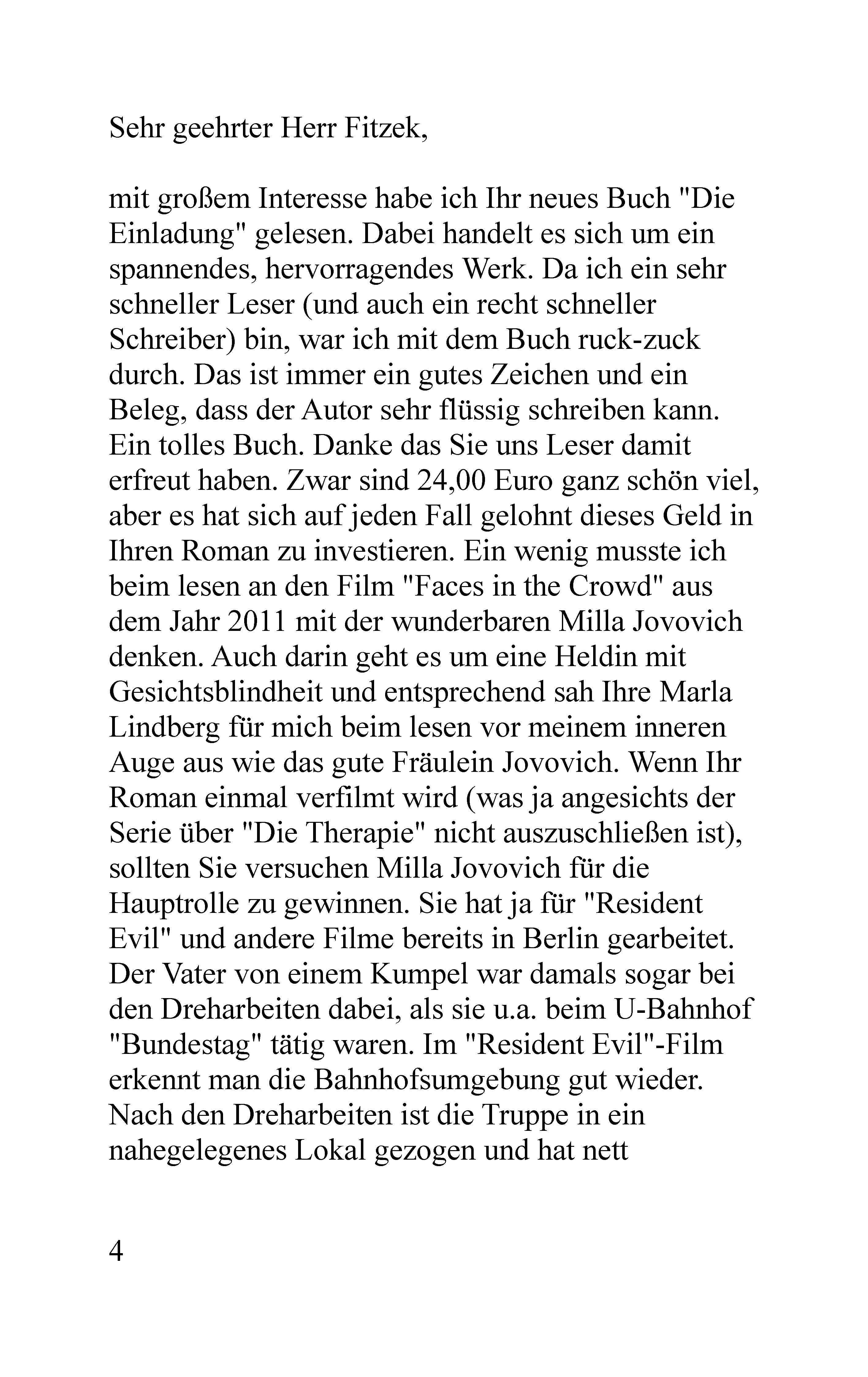 Sehr geehrter Herr Fitzek,

mit großem Interesse habe ich Ihr neues Buch "Die Einladung" gelesen. Dabei handelt es sich um ein spannendes, hervorragendes Werk. Da ich ein sehr schneller Leser (und auch ein recht schneller Schreiber) bin, war ich mit dem Buch ruck-zuck durch. Das ist immer ein gutes Zeichen und ein Beleg, dass der Autor sehr flüssig schreiben kann. Ein tolles Buch. Danke das Sie uns Leser damit erfreut haben. Zwar sind 24,00 Euro ganz schön viel, aber es hat sich auf jeden Fall gelohnt dieses Geld in Ihren Roman zu investieren. Ein wenig musste ich beim lesen an den Film "Faces in the Crowd" aus dem Jahr 2011 mit der wunderbaren Milla Jovovich denken. Auch darin geht es um eine Heldin mit Gesichtsblindheit und entsprechend sah Ihre Marla Lindberg für mich beim lesen vor meinem inneren Auge aus wie das gute Fräulein Jovovich. Wenn Ihr Roman einmal verfilmt wird (was ja angesichts der Serie über "Die Therapie" nicht auszuschließen ist), sollten Sie versuchen Milla Jovovich für die Hauptrolle zu gewinnen. Sie hat ja für "Resident Evil" und andere Filme bereits in Berlin gearbeitet. Der Vater von einem Kumpel war damals sogar bei den Dreharbeiten dabei, als sie u.a. beim U-Bahnhof "Bundestag" tätig waren. Im "Resident Evil"-Film erkennt man die Bahnhofsumgebung gut wieder. Nach den Dreharbeiten ist die Truppe in ein nahegelegenes Lokal gezogen und hat nett

4